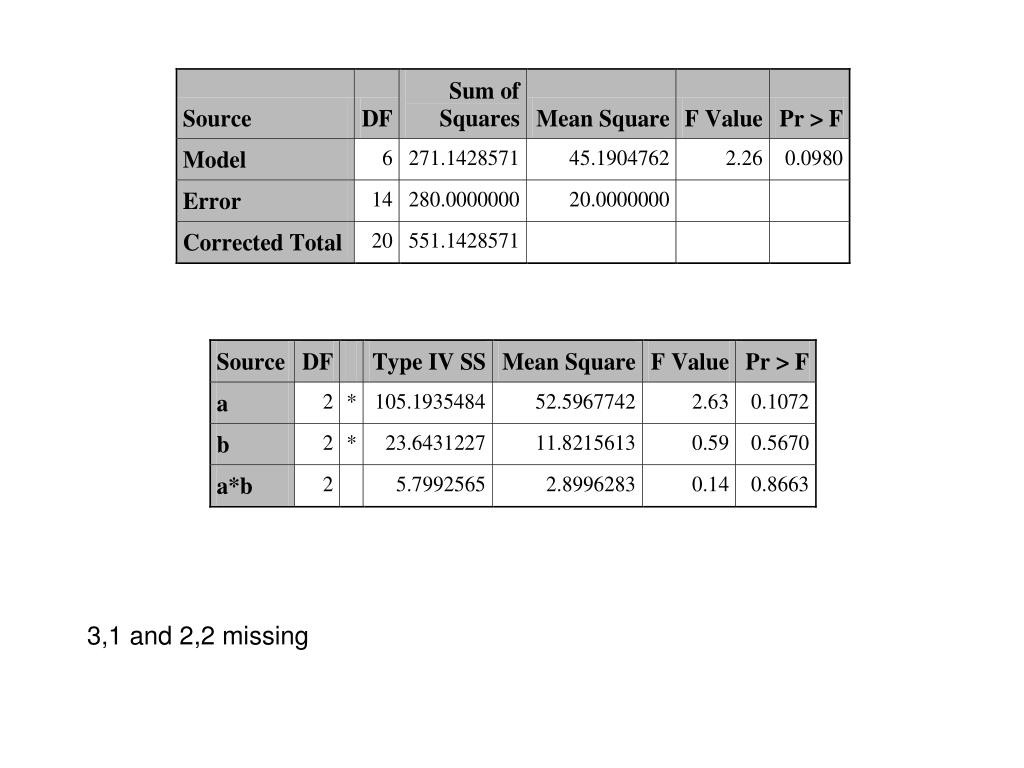 | Source | DF | Sum of Squares | Mean Square | F Value | Pr > F |
|---|---|---|---|---|---|
| Model | 6 | 271.1428571 | 45.1904762 | 2.26 | 0.0980 |
| Error | 14 | 280.0000000 | 20.0000000 | | |
| Corrected Total | 20 | 551.1428571 | | | |

| Source | DF | | Type IV SS | Mean Square | F Value | Pr > F |
|---|---|---|---|---|---|---|
| a | 2 | * | 105.1935484 | 52.5967742 | 2.63 | 0.1072 |
| b | 2 | * | 23.6431227 | 11.8215613 | 0.59 | 0.5670 |
| a*b | 2 | | 5.7992565 | 2.8996283 | 0.14 | 0.8663 |

3,1 and 2,2 missing